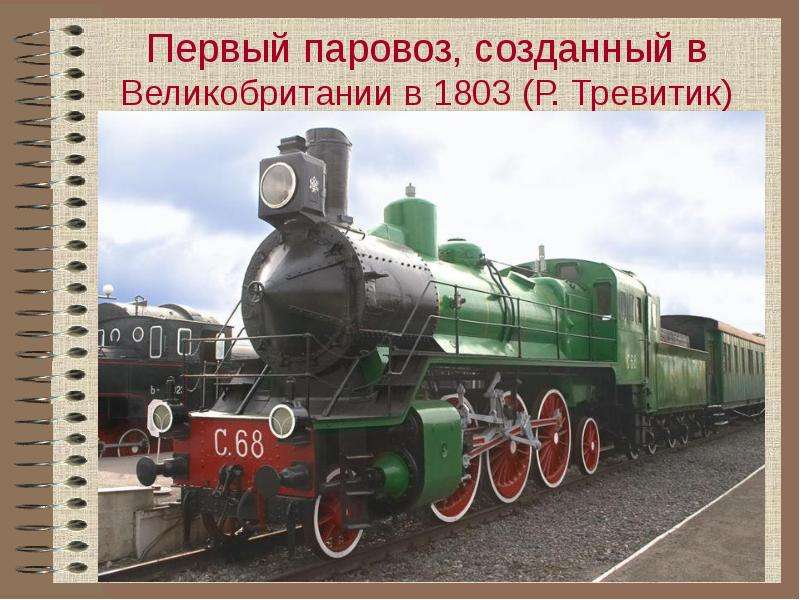 Первый паровоз, созданный в Великобритании в 1803 (Р. Тревитик)

С.68